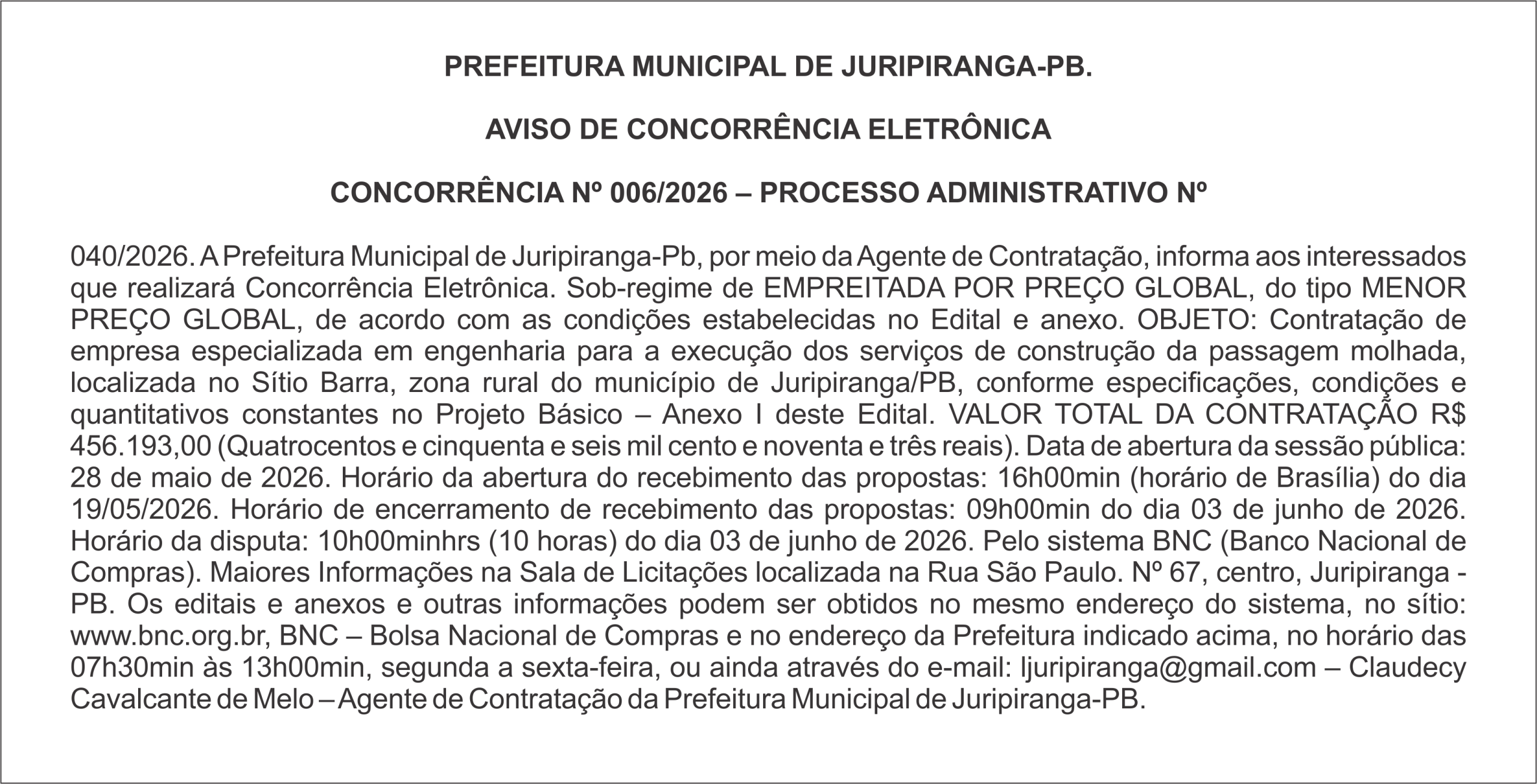 PREFEITURA MUNICIPAL DE JURIPIRANGA-PB.

AVISO DE CONCORRÊNCIA ELETRÔNICA

CONCORRÊNCIA Nº 006/2026 – PROCESSO ADMINISTRATIVO Nº

040/2026. A Prefeitura Municipal de Juripiranga-Pb, por meio da Agente de Contratação, informa aos interessados que realizará Concorrência Eletrônica. Sob-regime de EMPREITADA POR PREÇO GLOBAL, do tipo MENOR PREÇO GLOBAL, de acordo com as condições estabelecidas no Edital e anexo. OBJETO: Contratação de empresa especializada em engenharia para a execução dos serviços de construção da passagem molhada, localizada no Sítio Barra, zona rural do município de Juripiranga/PB, conforme especificações, condições e quantitativos constantes no Projeto Básico – Anexo I deste Edital. VALOR TOTAL DA CONTRATAÇÃO R$ 456.193,00 (Quatrocentos e cinquenta e seis mil cento e noventa e três reais). Data de abertura da sessão pública: 28 de maio de 2026. Horário da abertura do recebimento das propostas: 16h00min (horário de Brasília) do dia 19/05/2026. Horário de encerramento de recebimento das propostas: 09h00min do dia 03 de junho de 2026. Horário da disputa: 10h00minhrs (10 horas) do dia 03 de junho de 2026. Pelo sistema BNC (Banco Nacional de Compras). Maiores Informações na Sala de Licitações localizada na Rua São Paulo. Nº 67, centro, Juripiranga - PB. Os editais e anexos e outras informações podem ser obtidos no mesmo endereço do sistema, no sítio: www.bnc.org.br, BNC – Bolsa Nacional de Compras e no endereço da Prefeitura indicado acima, no horário das 07h30min às 13h00min, segunda a sexta-feira, ou ainda através do e-mail: ljuripiranga@gmail.com – Claudecy Cavalcante de Melo – Agente de Contratação da Prefeitura Municipal de Juripiranga-PB.